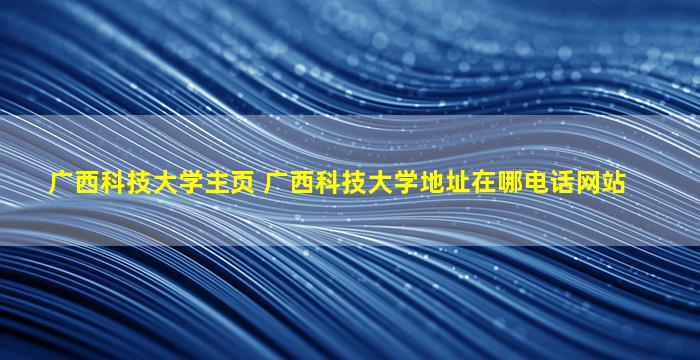 广西科技大学主页 广西科技大学地址在哪电话网站